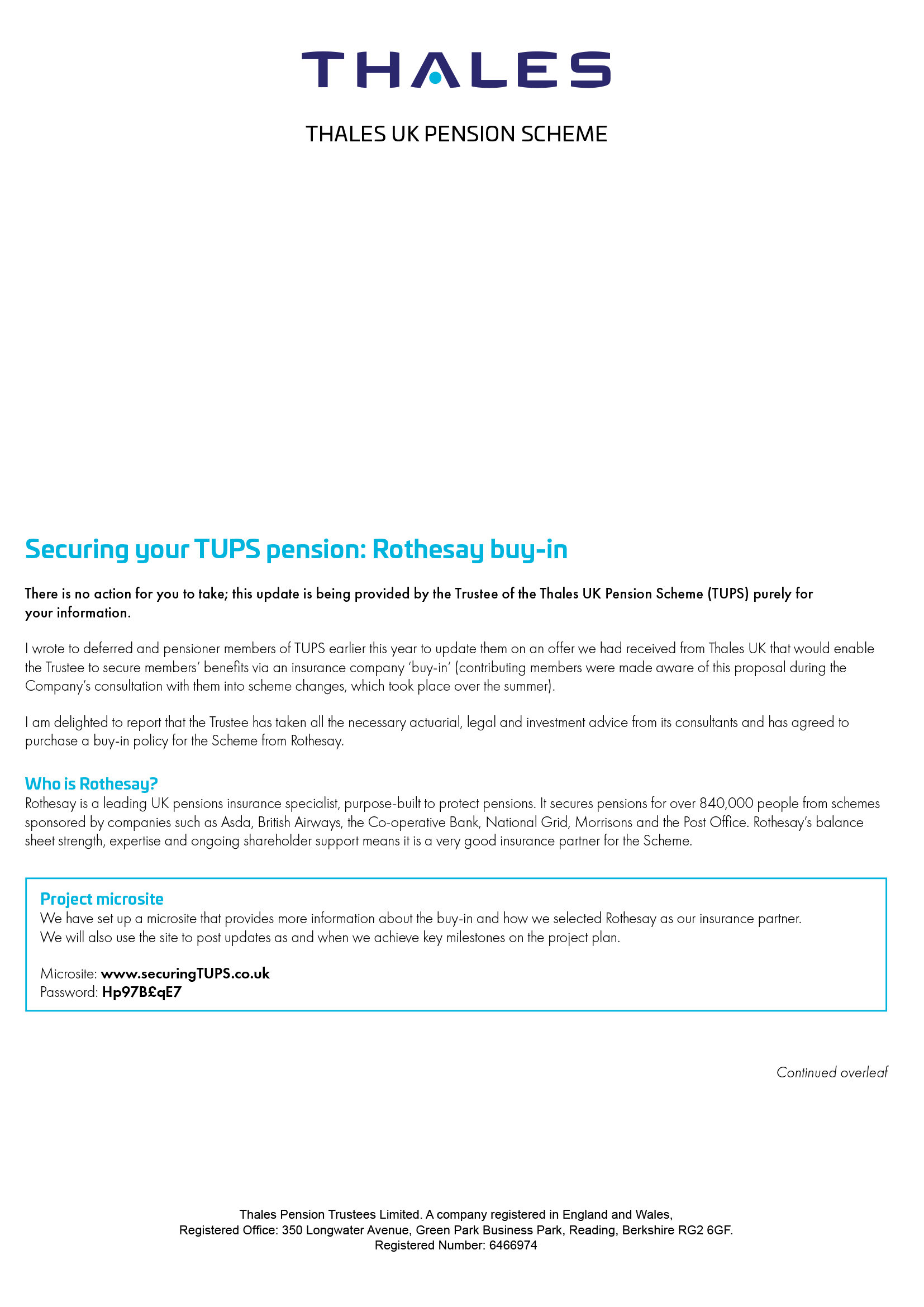 THALES

THALES UK PENSION SCHEME

Securing your TUPS pension: Rothesay buy-in

There is no action for you to take; this update is being provided by the Trustee of the Thales UK Pension Scheme (TUPS) purely for your information.

I wrote to deferred and pensioner members of TUPS earlier this year to update them on an offer we had received from Thales UK that would enable the Trustee to secure members' benefits via an insurance company 'buy-in' (contributing members were made aware of this proposal during the Company's consultation with them into scheme changes, which took place over the summer).

I am delighted to report that the Trustee has taken all the necessary actuarial, legal and investment advice from its consultants and has agreed to purchase a buy-in policy for the Scheme from Rothesay.

Who is Rothesay?
Rothesay is a leading UK pensions insurance specialist, purpose-built to protect pensions. It secures pensions for over 840,000 people from schemes sponsored by companies such as Asda, British Airways, the Co-operative Bank, National Grid, Morrisons and the Post Office. Rothesay's balance sheet strength, expertise and ongoing shareholder support means it is a very good insurance partner for the Scheme.

Project microsite
We have set up a microsite that provides more information about the buy-in and how we selected Rothesay as our insurance partner. We will also use the site to post updates as and when we achieve key milestones on the project plan.

Microsite: www.securingTUPS.co.uk
Password: Hp97B£qE7

Continued overleaf

Thales Pension Trustees Limited. A company registered in England and Wales,
Registered Office: 350 Longwater Avenue, Green Park Business Park, Reading, Berkshire RG2 6GF.
Registered Number: 6466974